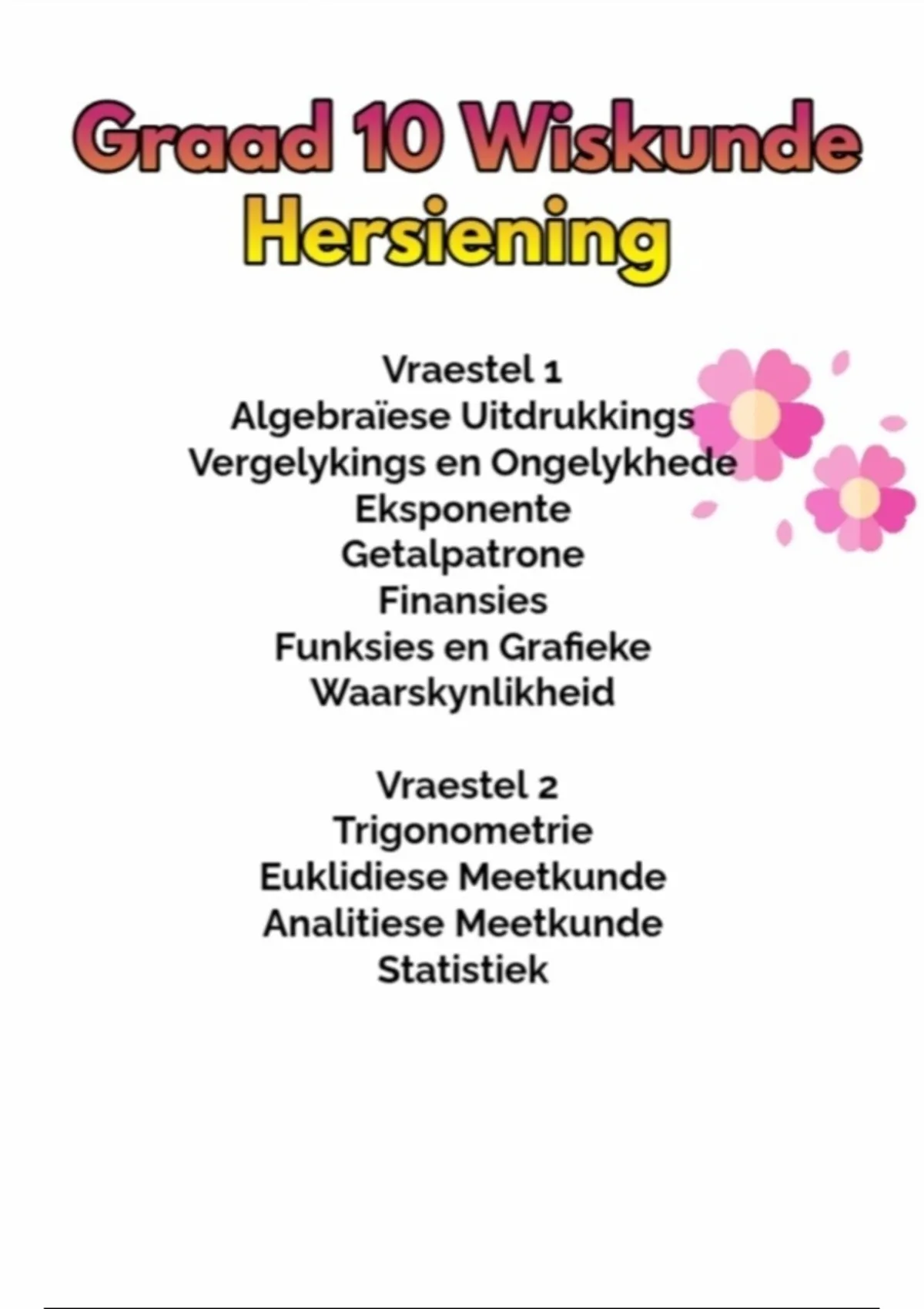 Graad 10 Wiskunde
Hersiening

Vraestel 1
Algebraïese Uitdrukkings
Vergelykings en Ongelykhede
Eksponente
Getalpatrone
Finansies
Funksies en Grafieke
Waarskynlikheid

Vraestel 2
Trigonometrie
Euklidiese Meetkunde
Analitiese Meetkunde
Statistiek